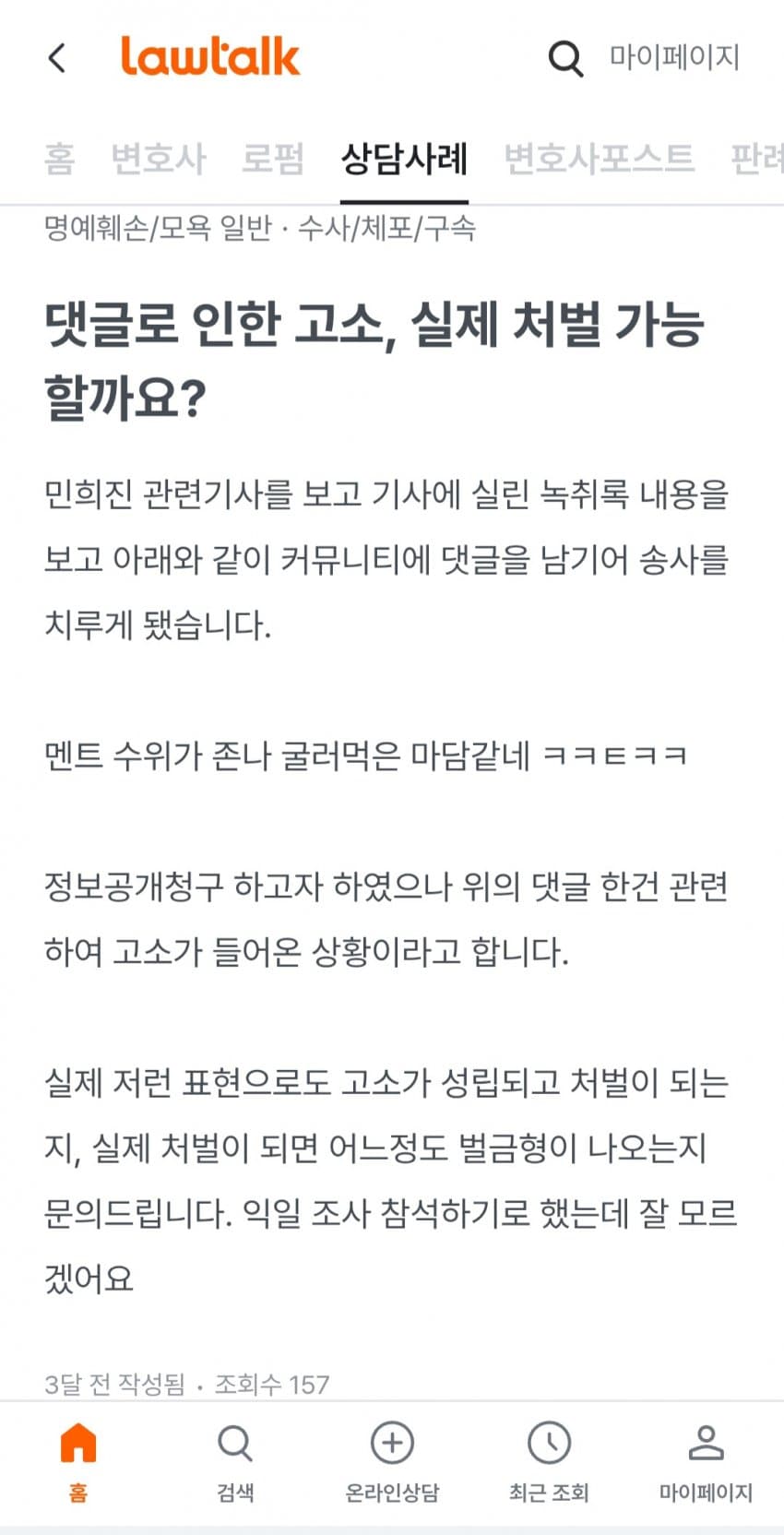 lawtalk 마이페이지

홈 변호사 로펌 상담사례 변호사포스트 판례

명예훼손/모욕 일반 · 수사/체포/구속

댓글로 인한 고소, 실제 처벌 가능할까요?

민희진 관련기사를 보고 기사에 실린 녹취록 내용을 보고 아래와 같이 커뮤니티에 댓글을 남기어 송사를 치루게 됐습니다.

멘트 수위가 존나 굴러먹은 마담같네 ㅋㅋㅌㅋㅋ

정보공개청구 하고자 하였으나 위의 댓글 한건 관련하여 고소가 들어온 상황이라고 합니다.

실제 저런 표현으로도 고소가 성립되고 처벌이 되는지, 실제 처벌이 되면 어느정도 벌금형이 나오는지 문의드립니다. 익일 조사 참석하기로 했는데 잘 모르겠어요

3달 전 작성됨 · 조회수 157

홈 검색 온라인상담 최근 조회 마이페이지